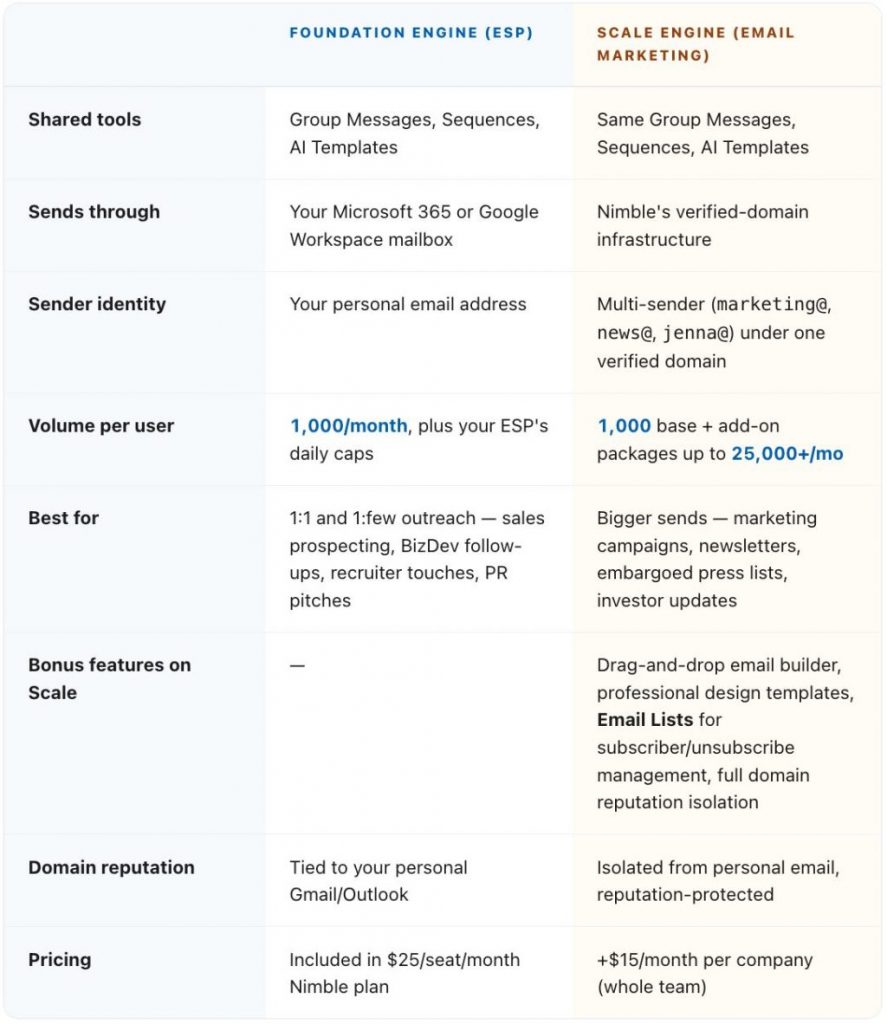 | | FOUNDATION ENGINE (ESP) | SCALE ENGINE (EMAIL MARKETING) |
|---|---|---|
| Shared tools | Group Messages, Sequences, AI Templates | Same Group Messages, Sequences, AI Templates |
| Sends through | Your Microsoft 365 or Google Workspace mailbox | Nimble's verified-domain infrastructure |
| Sender identity | Your personal email address | Multi-sender (marketing@, news@, jenna@) under one verified domain |
| Volume per user | 1,000/month, plus your ESP's daily caps | 1,000 base + add-on packages up to 25,000+/mo |
| Best for | 1:1 and 1:few outreach — sales prospecting, BizDev follow-ups, recruiter touches, PR pitches | Bigger sends — marketing campaigns, newsletters, embargoed press lists, investor updates |
| Bonus features on Scale | — | Drag-and-drop email builder, professional design templates, Email Lists for subscriber/unsubscribe management, full domain reputation isolation |
| Domain reputation | Tied to your personal Gmail/Outlook | Isolated from personal email, reputation-protected |
| Pricing | Included in \$25/seat/month Nimble plan | +\$15/month per company (whole team) |